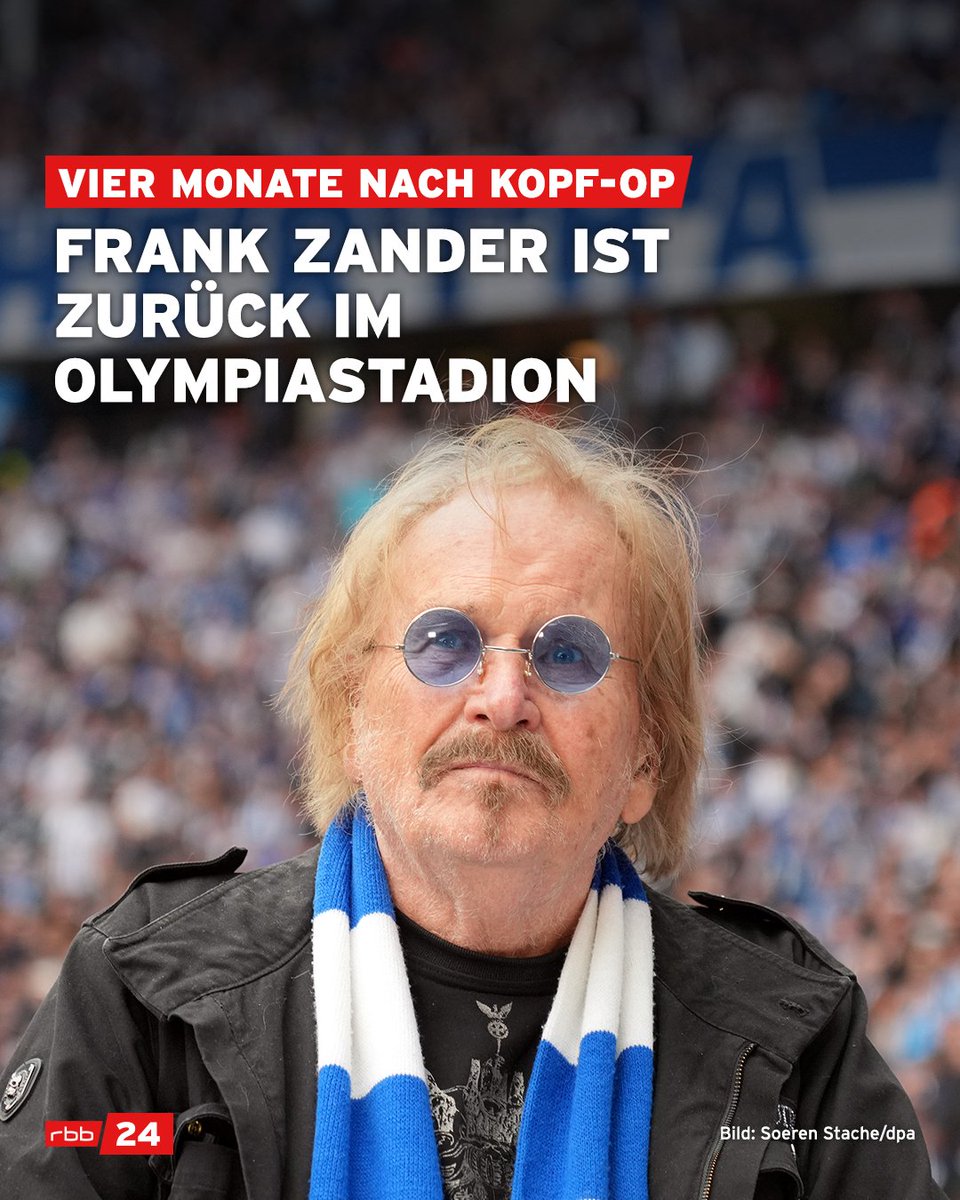 VIER MONATE NACH KOPF-OP

FRANK ZANDER IST ZURÜCK IM OLYMPIASTADION

rbb 24

Bild: Soeren Stache/dpa